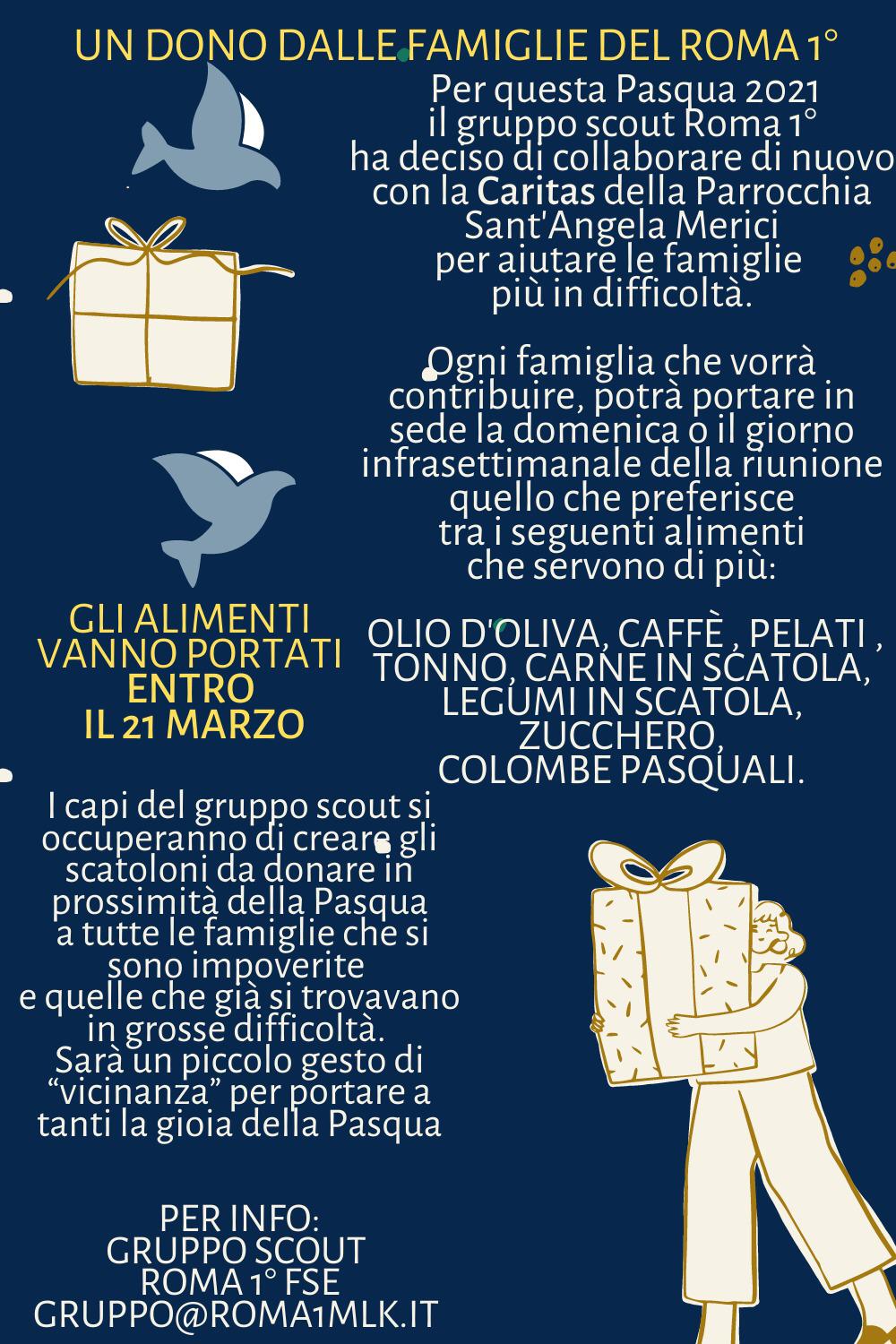 UN DONO DALLE FAMIGLIE DEL ROMA 1°

Per questa Pasqua 2021 il gruppo scout Roma 1° ha deciso di collaborare di nuovo con la Caritas della Parrocchia Sant'Angela Merici per aiutare le famiglie più in difficoltà.

Ogni famiglia che vorrà contribuire, potrà portare in sede la domenica o il giorno infrasettimanale della riunione quello che preferisce tra i seguenti alimenti che servono di più:

OLIO D'OLIVA, CAFFÈ , PELATI , TONNO, CARNE IN SCATOLA, LEGUMI IN SCATOLA, ZUCCHERO, COLOMBE PASQUALI.

GLI ALIMENTI VANNO PORTATI ENTRO IL 21 MARZO

I capi del gruppo scout si occuperanno di creare gli scatoloni da donare in prossimità della Pasqua a tutte le famiglie che si sono impoverite e quelle che già si trovavano in grosse difficoltà. Sarà un piccolo gesto di "vicinanza" per portare a tanti la gioia della Pasqua

PER INFO:
GRUPPO SCOUT
ROMA 1° FSE
GRUPPO@ROMA1MLK.IT